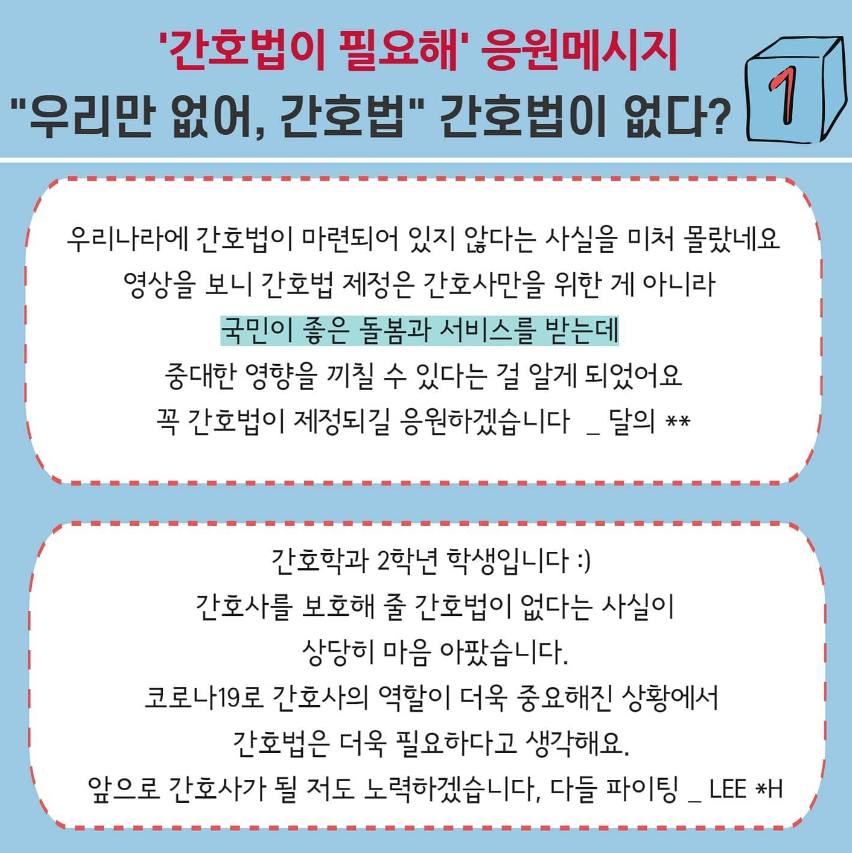 '간호법이 필요해' 응원메시지
"우리만 없어, 간호법" 간호법이 없다?

1

우리나라에 간호법이 마련되어 있지 않다는 사실을 미처 몰랐네요
영상을 보니 간호법 제정은 간호사만을 위한 게 아니라
국민이 좋은 돌봄과 서비스를 받는데
중대한 영향을 끼칠 수 있다는 걸 알게 되었어요
꼭 간호법이 제정되길 응원하겠습니다 _ 달의 **

간호학과 2학년 학생입니다 :)
간호사를 보호해 줄 간호법이 없다는 사실이
상당히 마음 아팠습니다.
코로나19로 간호사의 역할이 더욱 중요해진 상황에서
간호법은 더욱 필요하다고 생각해요.
앞으로 간호사가 될 저도 노력하겠습니다, 다들 파이팅 _ LEE *H